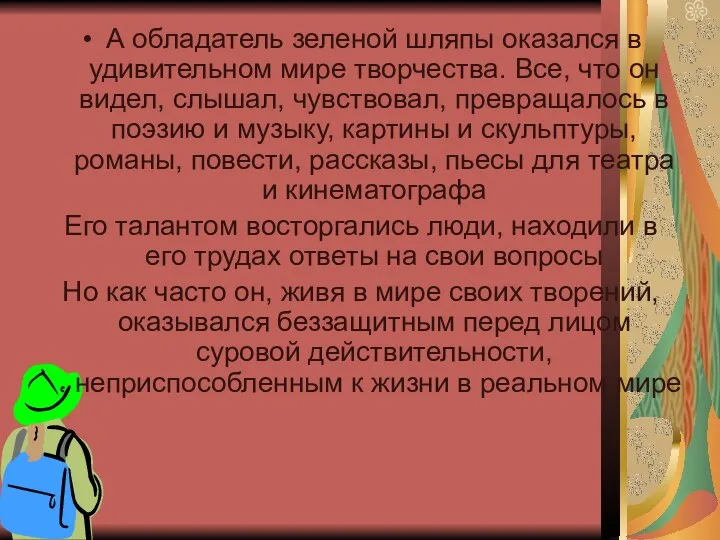 • А обладатель зеленой шляпы оказался в удивительном мире творчества. Все, что он видел, слышал, чувствовал, превращалось в поэзию и музыку, картины и скульптуры, романы, повести, рассказы, пьесы для театра и кинематографа

Его талантом восторгались люди, находили в его трудах ответы на свои вопросы

Но как часто он, живя в мире своих творений, оказывался беззащитным перед лицом суровой действительности, неприспособленным к жизни в реальном мире